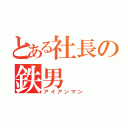 とある社長の鉄男
アイアンマン